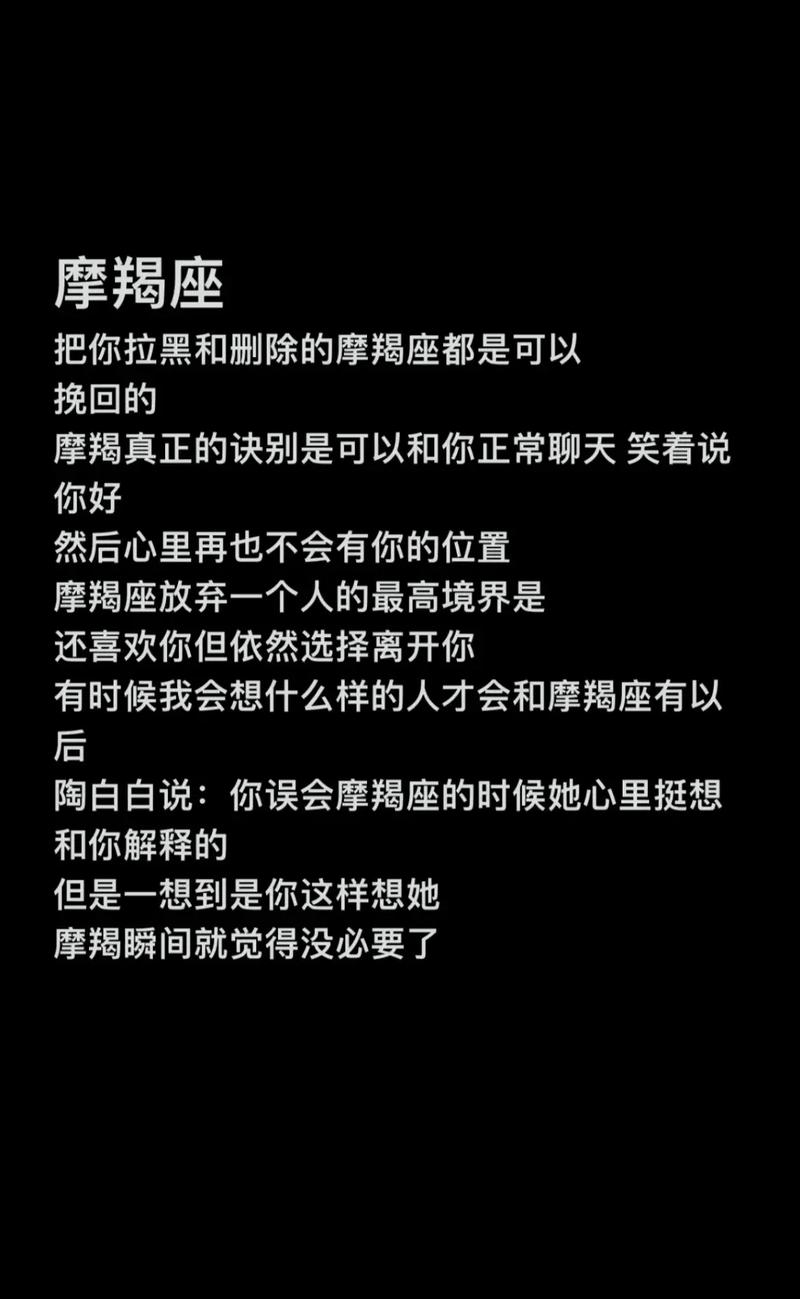 摩羯座

把你拉黑和删除的摩羯座都是可以挽回的

摩羯真正的诀别是可以和你正常聊天 笑着说你好

然后心里再也不会有你的位置

摩羯座放弃一个人的最高境界是

还喜欢你但依然选择离开你

有时候我会想什么样的人才会和摩羯座有以后

陶白白说：你误会摩羯座的时候她心里挺想和你解释的

但是一想到是你这样想她

摩羯瞬间就觉得没必要了